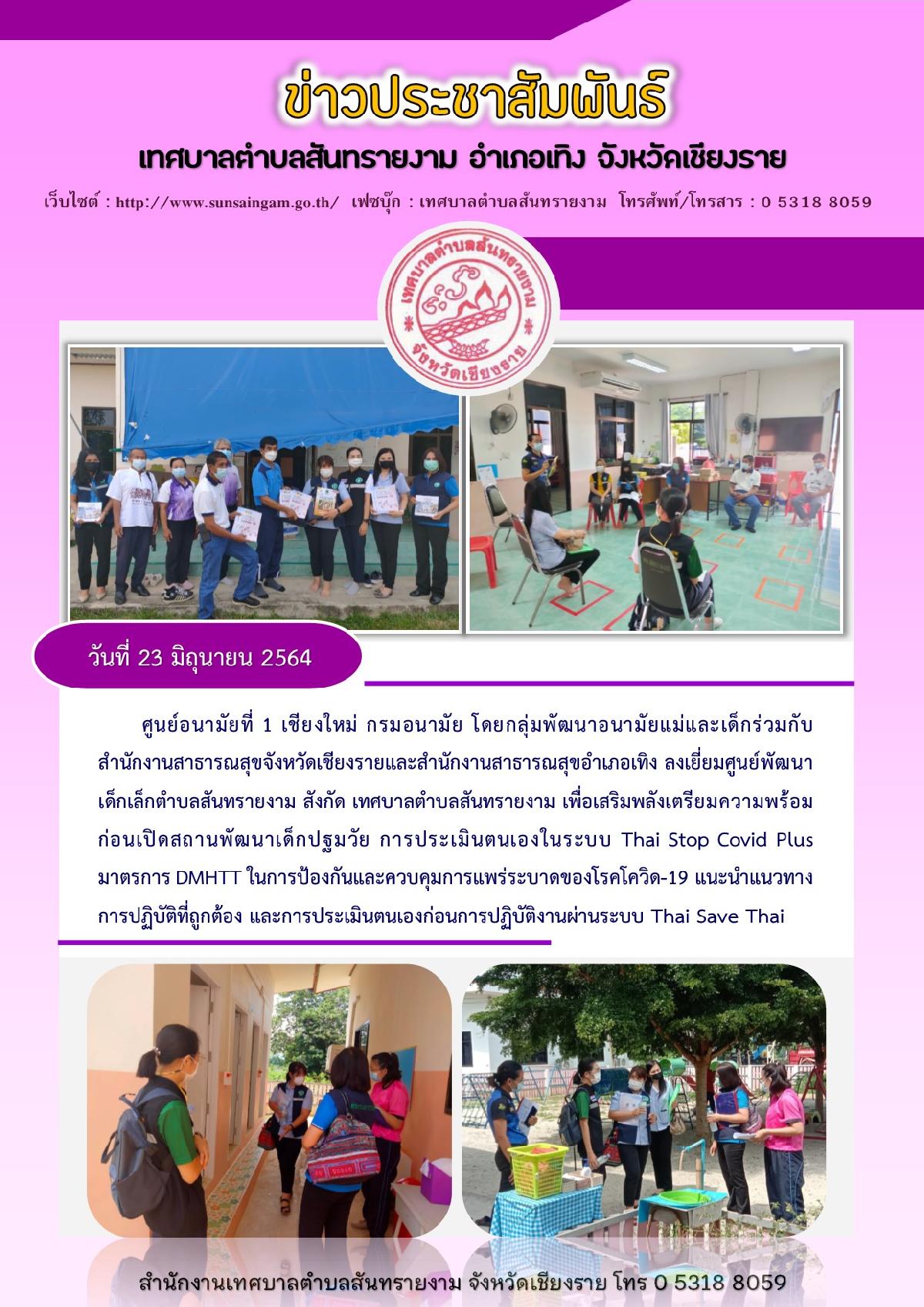 ข่าวประชาสัมพันธ์

เทศบาลตำบลสันทรายงาม อำเภอเทิง จังหวัดเชียงราย

เว็บไซต์ : http://www.sunsaingam.go.th/ เฟซบุ๊ก : เทศบาลตำบลสันทรายงาม โทรศัพท์/โทรสาร : 0 5318 8059

เทศบาลตำบลสันทรายงาม จังหวัดเชียงราย

วันที่ 23 มิถุนายน 2564

ศูนย์อนามัยที่ 1 เชียงใหม่ กรมอนามัย โดยกลุ่มพัฒนาอนามัยแม่และเด็กร่วมกับสำนักงานสาธารณสุขจังหวัดเชียงรายและสำนักงานสาธารณสุขอำเภอเทิง ลงเยี่ยมศูนย์พัฒนาเด็กเล็กตำบลสันทรายงาม สังกัด เทศบาลตำบลสันทรายงาม เพื่อเสริมพลังเตรียมความพร้อมก่อนเปิดสถานพัฒนาเด็กปฐมวัย การประเมินตนเองในระบบ Thai Stop Covid Plus มาตรการ DMHTT ในการป้องกันและควบคุมการแพร่ระบาดของโรคโควิด-19 แนะนำแนวทางการปฏิบัติที่ถูกต้อง และการประเมินตนเองก่อนการปฏิบัติงานผ่านระบบ Thai Save Thai

สำนักงานเทศบาลตำบลสันทรายงาม จังหวัดเชียงราย โทร 0 5318 8059